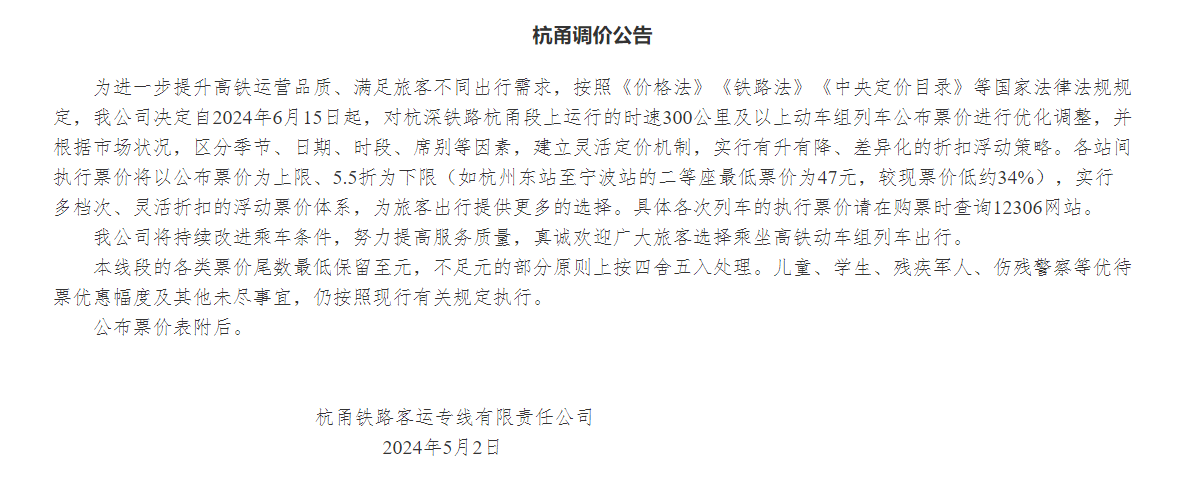 杭甬调价公告

为进一步提升高铁运营品质、满足旅客不同出行需求，按照《价格法》《铁路法》《中央定价目录》等国家法律法规规定，我公司决定自2024年6月15日起，对杭深铁路杭甬段上运行的时速300公里及以上动车组列车公布票价进行优化调整，并根据市场状况，区分季节、日期、时段、席别等因素，建立灵活定价机制，实行有升有降、差异化的折扣浮动策略。各站间执行票价将以公布票价为上限、5.5折为下限（如杭州东站至宁波站的二等座最低票价为47元，较现票价低约34%），实行多档次、灵活折扣的浮动票价体系，为旅客出行提供更多的选择。具体各次列车的执行票价请在购票时查询12306网站。

我公司将持续改进乘车条件，努力提高服务质量，真诚欢迎广大旅客选择乘坐高铁动车组列车出行。

本线段的各类票价尾数最低保留至元，不足元的部分原则上按四舍五入处理。儿童、学生、残疾军人、伤残警察等优待票优惠幅度及其他未尽事宜，仍按照现行有关规定执行。

公布票价表附后。

杭甬铁路客运专线有限责任公司
2024年5月2日